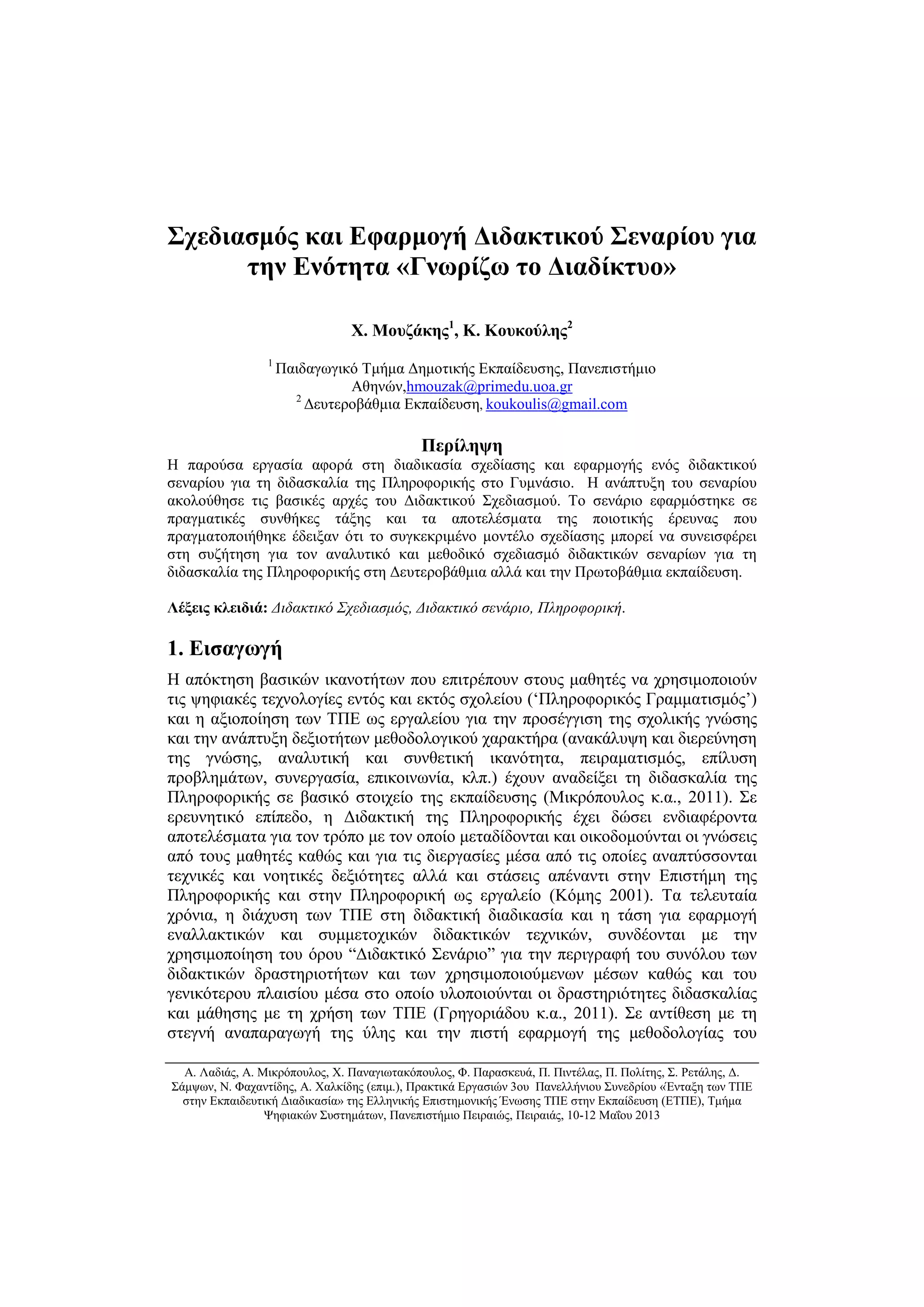 Σχεδιασμός και Εφαρμογή Διδακτικού Σεναρίου για την Ενότητα «Γνωρίζω το Διαδίκτυο»

Χ. Μουζάκης$^1$, Κ. Κουκούλης$^2$

$^1$ Παιδαγωγικό Τμήμα Δημοτικής Εκπαίδευσης, Πανεπιστήμιο Αθηνών,hmouzak@primedu.uoa.gr
$^2$ Δευτεροβάθμια Εκπαίδευση, koukoulis@gmail.com

Περίληψη
Η παρούσα εργασία αφορά στη διαδικασία σχεδίασης και εφαρμογής ενός διδακτικού σεναρίου για τη διδασκαλία της Πληροφορικής στο Γυμνάσιο. Η ανάπτυξη του σεναρίου ακολούθησε τις βασικές αρχές του Διδακτικού Σχεδιασμού. Το σενάριο εφαρμόστηκε σε πραγματικές συνθήκες τάξης και τα αποτελέσματα της ποιοτικής έρευνας που πραγματοποιήθηκε έδειξαν ότι το συγκεκριμένο μοντέλο σχεδίασης μπορεί να συνεισφέρει στη συζήτηση για τον αναλυτικό και μεθοδικό σχεδιασμό διδακτικών σεναρίων για τη διδασκαλία της Πληροφορικής στη Δευτεροβάθμια αλλά και την Πρωτοβάθμια εκπαίδευση.

Λέξεις κλειδιά: Διδακτικό Σχεδιασμός, Διδακτικό σενάριο, Πληροφορική.

1. Εισαγωγή
Η απόκτηση βασικών ικανοτήτων που επιτρέπουν στους μαθητές να χρησιμοποιούν τις ψηφιακές τεχνολογίες εντός και εκτός σχολείου (‘Πληροφορικός Γραμματισμός’) και η αξιοποίηση των ΤΠΕ ως εργαλείου για την προσέγγιση της σχολικής γνώσης και την ανάπτυξη δεξιοτήτων μεθοδολογικού χαρακτήρα (ανακάλυψη και διερεύνηση της γνώσης, αναλυτική και συνθετική ικανότητα, πειραματισμός, επίλυση προβλημάτων, συνεργασία, επικοινωνία, κλπ.) έχουν αναδείξει τη διδασκαλία της Πληροφορικής σε βασικό στοιχείο της εκπαίδευσης (Μικρόπουλος κ.α., 2011). Σε ερευνητικό επίπεδο, η Διδακτική της Πληροφορικής έχει δώσει ενδιαφέροντα αποτελέσματα για τον τρόπο με τον οποίο μεταδίδονται και οικοδομούνται οι γνώσεις από τους μαθητές καθώς και για τις διεργασίες μέσα από τις οποίες αναπτύσσονται τεχνικές και νοητικές δεξιότητες αλλά και στάσεις απέναντι στην Επιστήμη της Πληροφορικής και στην Πληροφορική ως εργαλείο (Κόμης 2001). Τα τελευταία χρόνια, η διάχυση των ΤΠΕ στη διδακτική διαδικασία και η τάση για εφαρμογή εναλλακτικών και συμμετοχικών διδακτικών τεχνικών, συνδέονται με την χρησιμοποίηση του όρου “Διδακτικό Σενάριο” για την περιγραφή του συνόλου των διδακτικών δραστηριοτήτων και των χρησιμοποιούμενων μέσων καθώς και του γενικότερου πλαισίου μέσα στο οποίο υλοποιούνται οι δραστηριότητες διδασκαλίας και μάθησης με τη χρήση των ΤΠΕ (Γρηγοριάδου κ.α., 2011). Σε αντίθεση με τη στεγνή αναπαραγωγή της ύλης και την πιστή εφαρμογή της μεθοδολογίας του

Α. Λαδιάς, Α. Μικρόπουλος, Χ. Παναγιωτακόπουλος, Φ. Παρασκευά, Π. Πιντέλας, Π. Πολίτης, Σ. Ρετάλης, Δ. Σάμψων, Ν. Φαχαντίδης, Α. Χαλκίδης (επιμ.), Πρακτικά Εργασιών 3ου Πανελλήνιου Συνεδρίου «Ένταξη των ΤΠΕ στην Εκπαιδευτική Διαδικασία» της Ελληνικής Επιστημονικής Ένωσης ΤΠΕ στην Εκπαίδευση (ΕΤΠΕ), Τμήμα Ψηφιακών Συστημάτων, Πανεπιστήμιο Πειραιώς, Πειραιάς, 10-12 Μαΐου 2013